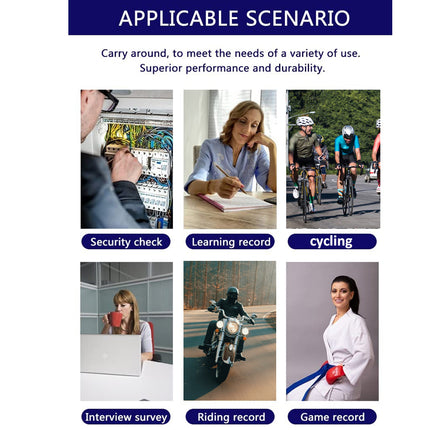 APPLICABLE SCENARIO

Carry around, to meet the needs of a variety of use.
Superior performance and durability.

Security check

Learning record

cycling

Interview survey

Riding record

Game record